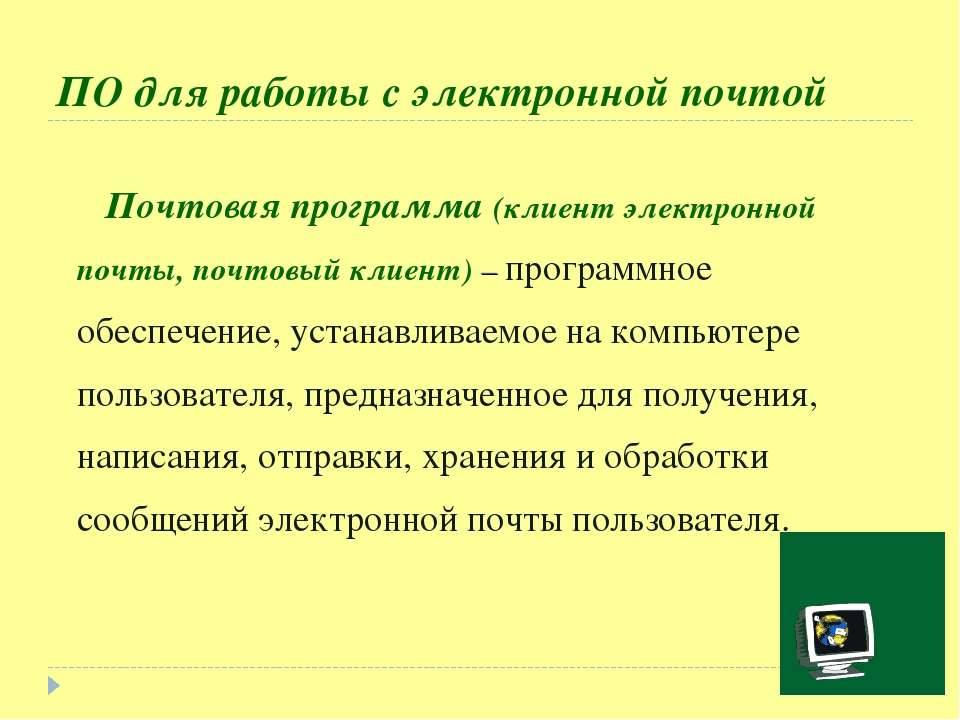 ПО для работы с электронной почтой

Почтовая программа (клиент электронной почты, почтовый клиент) – программное обеспечение, устанавливаемое на компьютере пользователя, предназначенное для получения, написания, отправки, хранения и обработки сообщений электронной почты пользователя.